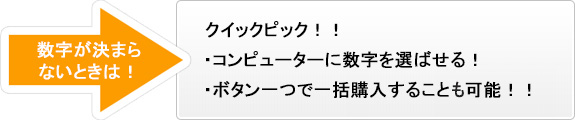 数字が決まらないときは！

クイックピック！！

・コンピューターに数字を選ばせる！

・ボタン一つで一括購入することも可能！！